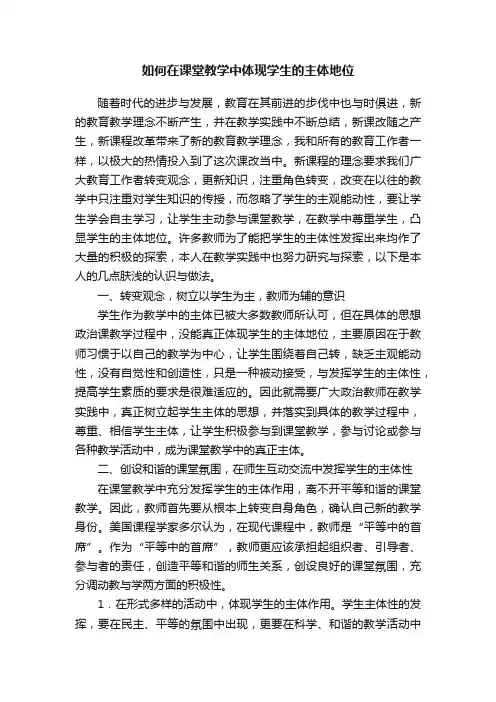 如何在课堂教学中体现学生的主体地位

随着时代的进步与发展，教育在其前进的步伐中也与时俱进，新的教育教学理念不断产生，并在教学实践中不断总结，新课改随之产生，新课程改革带来了新的教育教学理念，我和所有的教育工作者一样，以极大的热情投入到了这次课改当中。新课程的理念要求我们广大教育工作者转变观念，更新知识，注重角色转变，改变在以往的教学中只注重对学生知识的传授，而忽略了学生的主观能动性，要让学生学会自主学习，让学生主动参与课堂教学，在教学中尊重学生，凸显学生的主体地位。许多教师为了能把学生的主体性发挥出来均作了大量的积极的探索，本人在教学实践中也努力研究与探索，以下是本人的几点肤浅的认识与做法。

一、转变观念，树立以学生为主，教师为辅的意识

学生作为教学中的主体已被大多数教师所认可，但在具体的思想政治课教学过程中，没能真正体现学生的主体地位，主要原因在于教师习惯于以自己的教学为中心，让学生围绕着自己转，缺乏主观能动性，没有自觉性和创造性，只是一种被动接受，与发挥学生的主体性，提高学生素质的要求是很难适应的。因此就需要广大政治教师在教学实践中，真正树立起学生主体的思想，并落实到具体的教学过程中，尊重、相信学生主体，让学生积极参与到课堂教学，参与讨论或参与各种教学活动中，成为课堂教学中的真正主体。

二、创设和谐的课堂氛围，在师生互动交流中发挥学生的主体性

在课堂教学中充分发挥学生的主体作用，离不开平等和谐的课堂教学。因此，教师首先要从根本上转变自身角色，确认自己新的教学身份。美国课程学家多尔认为，在现代课程中，教师是“平等中的首席”。作为“平等中的首席”，教师更应该承担起组织者、引导者、参与者的责任，创造平等和谐的师生关系，创设良好的课堂氛围，充分调动教与学两方面的积极性。

1．在形式多样的活动中，体现学生的主体作用。学生主体性的发挥，要在民主、平等的氛围中出现，更要在科学、和谐的教学活动中